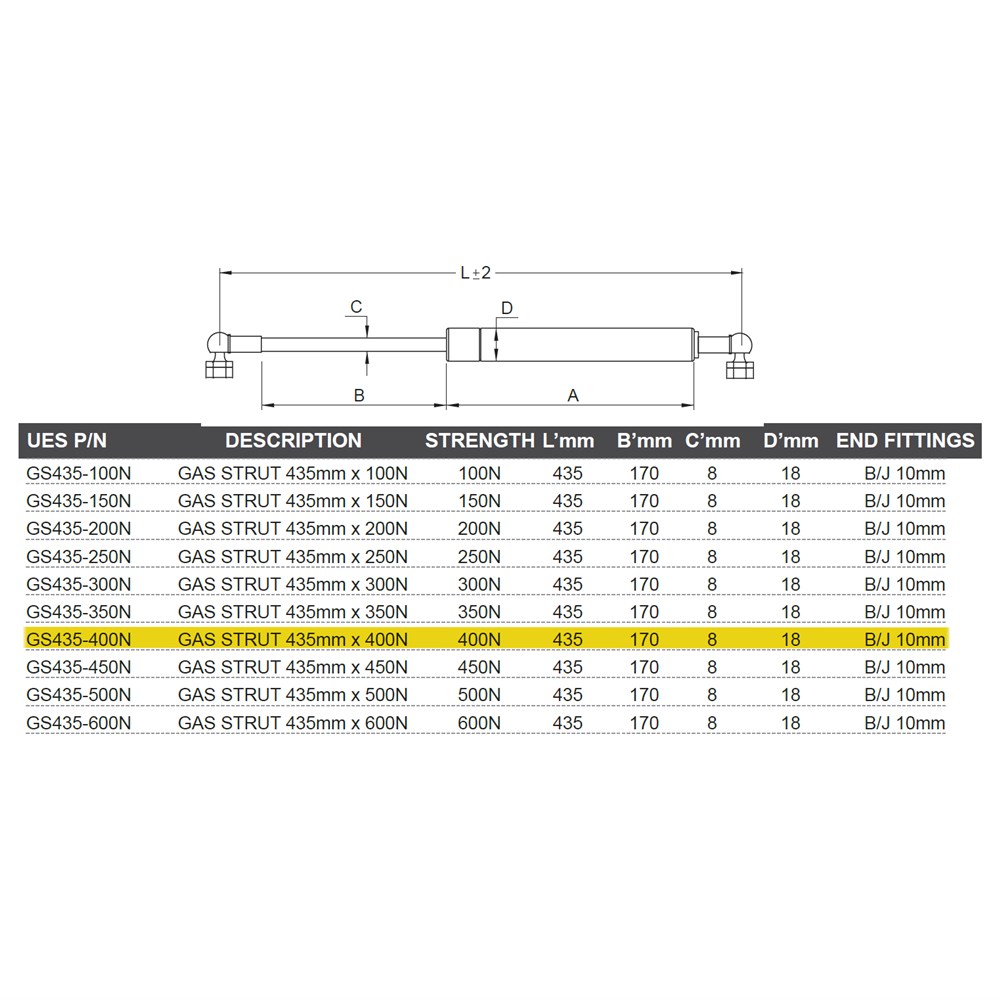 L±2

C

D

B

A

| UES P/N | DESCRIPTION | STRENGTH | L'mm | B'mm | C'mm | D'mm | END FITTINGS |
|---|---|---|---|---|---|---|---|
| GS435-100N | GAS STRUT 435mm x 100N | 100N | 435 | 170 | 8 | 18 | B/J 10mm |
| GS435-150N | GAS STRUT 435mm x 150N | 150N | 435 | 170 | 8 | 18 | B/J 10mm |
| GS435-200N | GAS STRUT 435mm x 200N | 200N | 435 | 170 | 8 | 18 | B/J 10mm |
| GS435-250N | GAS STRUT 435mm x 250N | 250N | 435 | 170 | 8 | 18 | B/J 10mm |
| GS435-300N | GAS STRUT 435mm x 300N | 300N | 435 | 170 | 8 | 18 | B/J 10mm |
| GS435-350N | GAS STRUT 435mm x 350N | 350N | 435 | 170 | 8 | 18 | B/J 10mm |
| GS435-400N | GAS STRUT 435mm x 400N | 400N | 435 | 170 | 8 | 18 | B/J 10mm |
| GS435-450N | GAS STRUT 435mm x 450N | 450N | 435 | 170 | 8 | 18 | B/J 10mm |
| GS435-500N | GAS STRUT 435mm x 500N | 500N | 435 | 170 | 8 | 18 | B/J 10mm |
| GS435-600N | GAS STRUT 435mm x 600N | 600N | 435 | 170 | 8 | 18 | B/J 10mm |